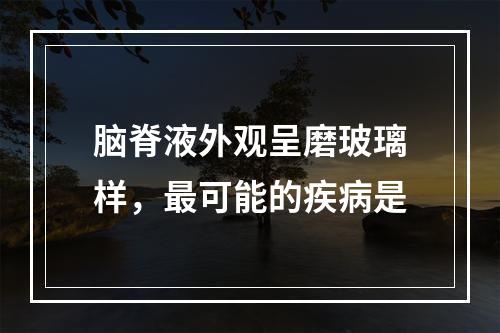 脑脊液外观呈磨玻璃样，最可能的疾病是